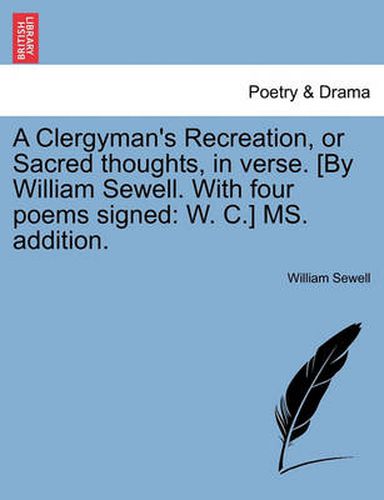 BRITISH LIBRARY

Poetry & Drama

A Clergyman's Recreation, or Sacred thoughts, in verse. [By William Sewell. With four poems signed: W. C.] MS. addition.

William Sewell